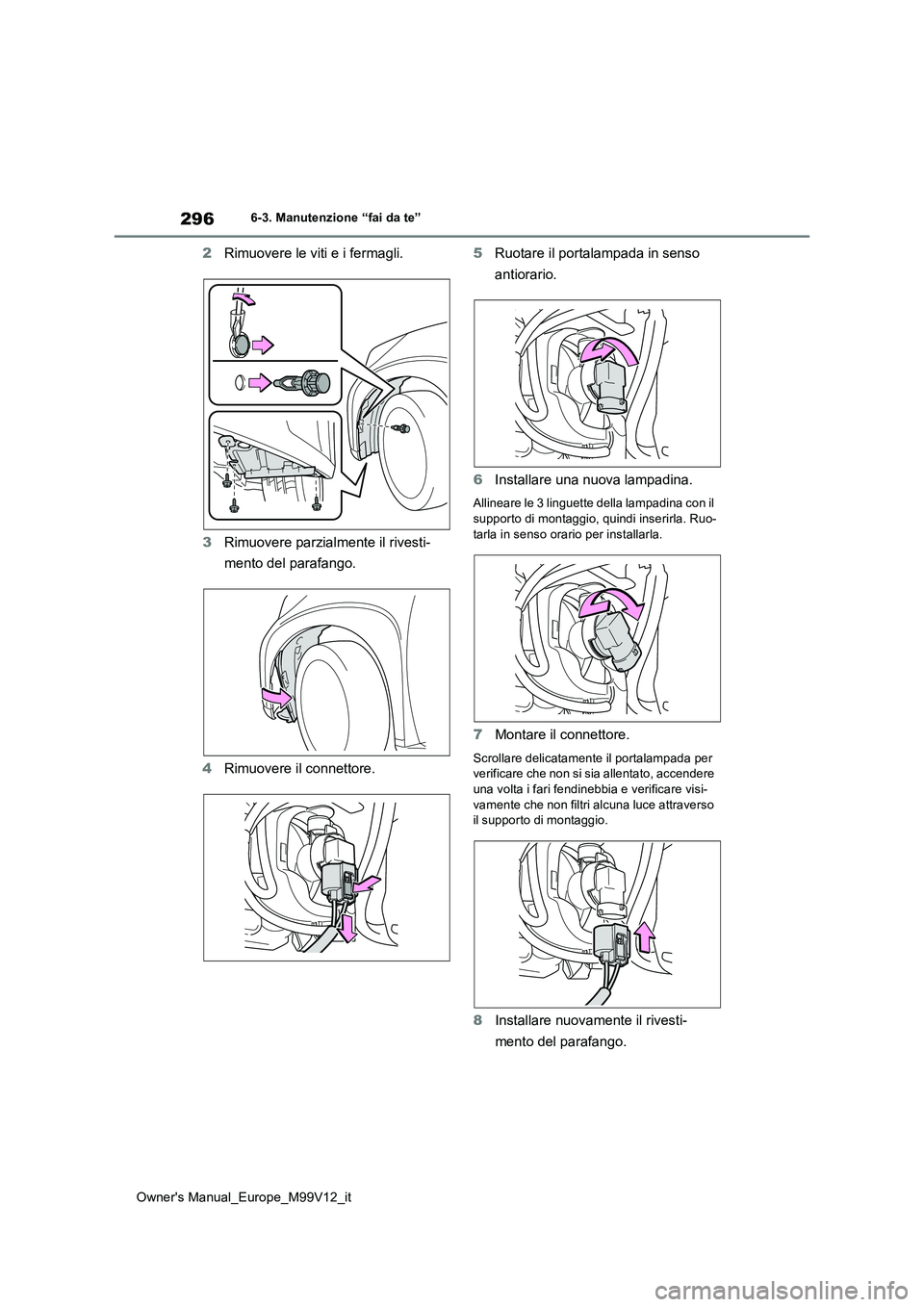 296
6-3. Manutenzione “fai da te”

2 Rimuovere le viti e i fermagli.

3 Rimuovere parzialmente il rivestimento del parafango.

4 Rimuovere il connettore.

5 Ruotare il portalampada in senso antiorario.

6 Installare una nuova lampadina.

Allineare le 3 linguette della lampadina con il supporto di montaggio, quindi inserirla. Ruotarla in senso orario per installarla.

7 Montare il connettore.

Scrollare delicatamente il portalampada per verificare che non si sia allentato, accendere una volta i fari fendinebbia e verificare visivamente che non filtri alcuna luce attraverso il supporto di montaggio.

8 Installare nuovamente il rivestimento del parafango.

Owner's Manual_Europe_M99V12_it

carmanualsonline.info